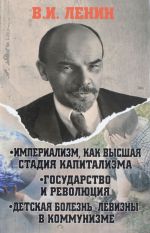 В.И. ЛЕНИН

•ИМПЕРИАЛИЗМ, КАК ВЫСШАЯ СТАДИЯ КАПИТАЛИЗМА
•ГОСУДАРСТВО И РЕВОЛЮЦИЯ
•ДЕТСКАЯ БОЛЕЗНЬ ЛЕВИЗНЫ В КОММУНИЗМЕ